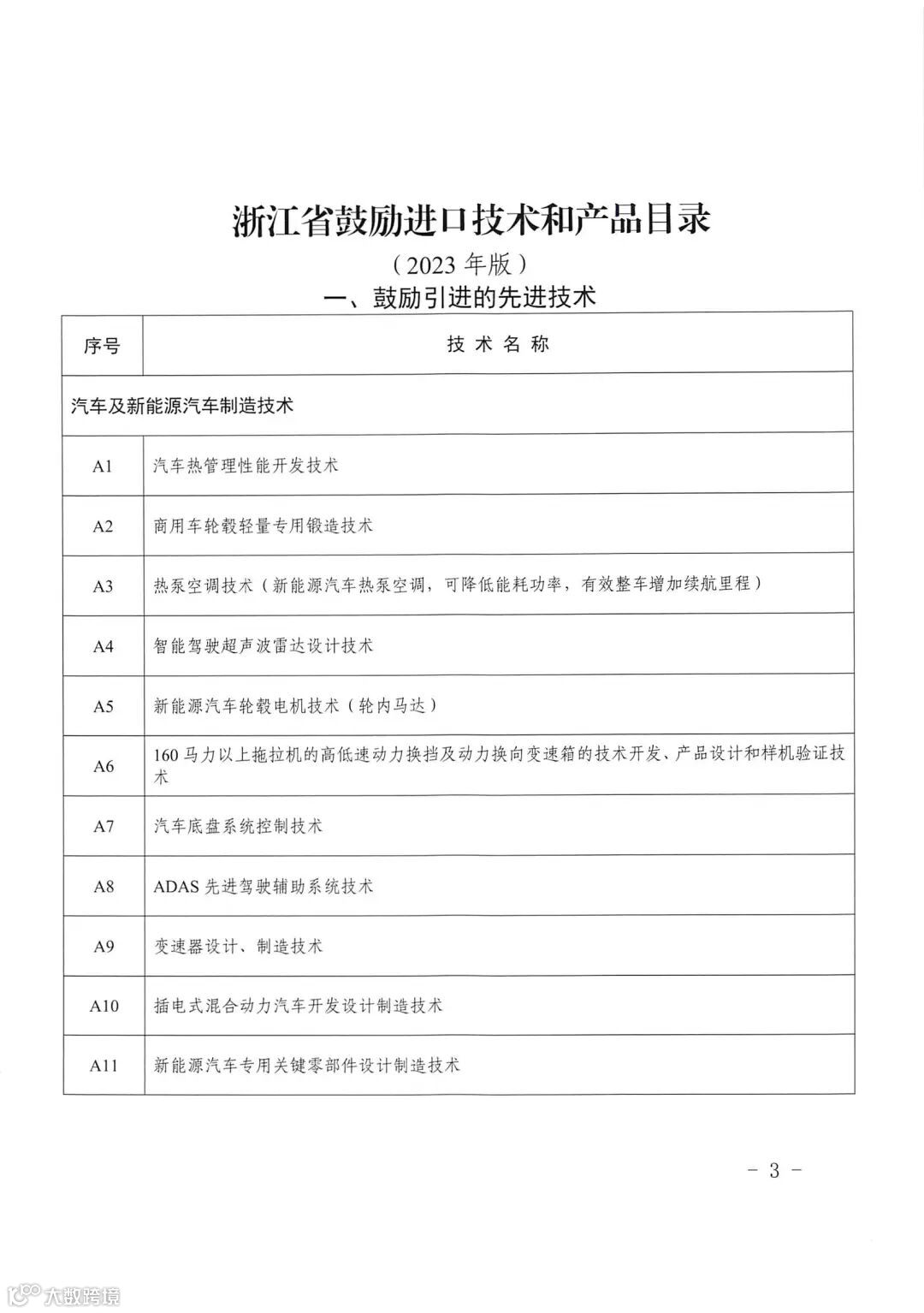 浙江省鼓励进口技术和产品目录

（2023 年版）

一、鼓励引进的先进技术

| 序号 | 技 术 名 称 |
|---|---|
| 汽车及新能源汽车制造技术 | |
| A1 | 汽车热管理性能开发技术 |
| A2 | 商用车轮毂轻量专用锻造技术 |
| A3 | 热泵空调技术（新能源汽车热泵空调，可降低能耗功率，有效整车增加续航里程） |
| A4 | 智能驾驶超声波雷达设计技术 |
| A5 | 新能源汽车轮毂电机技术（轮内马达） |
| A6 | 160 马力以上拖拉机的高低速动力换挡及动力换向变速箱的技术开发、产品设计和样机验证技术 |
| A7 | 汽车底盘系统控制技术 |
| A8 | ADAS 先进驾驶辅助系统技术 |
| A9 | 变速器设计、制造技术 |
| A10 | 插电式混合动力汽车开发设计制造技术 |
| A11 | 新能源汽车专用关键零部件设计制造技术 |

－ 3 －

大数跨境